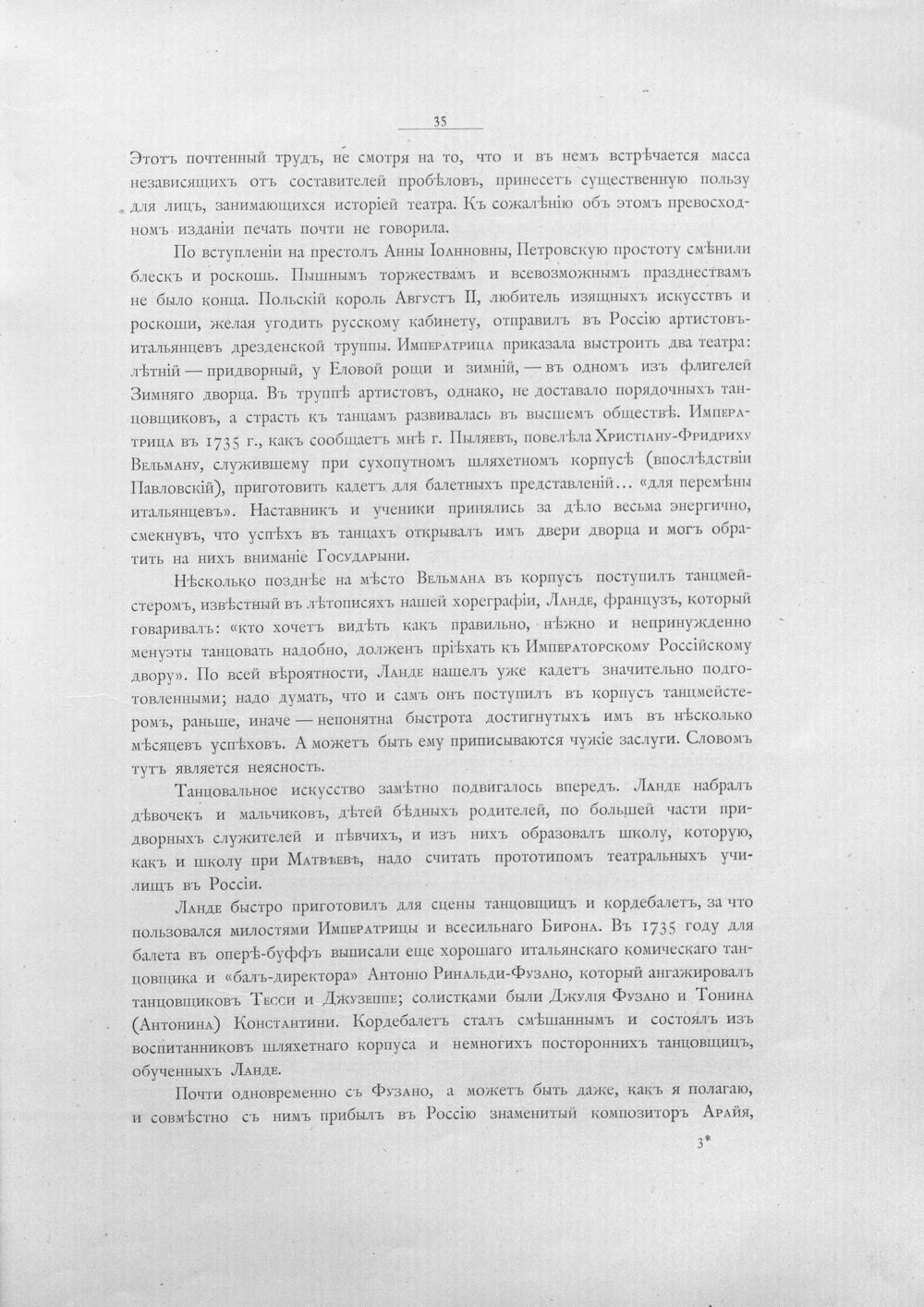 35

Этотъ почтенный трудъ, не смотря на то, что и въ немъ встрѣчается масса независящихъ отъ составителей пробѣловъ, принесетъ существенную пользу для лицъ, занимающихся исторіей театра. Къ сожалѣнію объ этомъ превосходномъ изданіи печать почти не говорила.

По вступленіи на престолъ Анны Іоанновны, Петровскую простоту смѣнили блескъ и роскошь. Пышнымъ торжествамъ и всевозможнымъ празднествамъ не было конца. Польскій король Августъ II, любитель изящныхъ искусствъ и роскоши, желая угодить русскому кабинету, отправилъ въ Россію артистовъ-итальянцевъ дрезденской труппы. Императрица приказала выстроить два театра: лѣтній — придворный, у Еловой рощи и зимній, — въ одномъ изъ флигелей Зимняго дворца. Въ труппѣ артистовъ, однако, не доставало порядочныхъ танцовщиковъ, а страсть къ танцамъ развивалась въ высшемъ обществѣ. Императрица въ 1735 г., какъ сообщаетъ мнѣ г. Пыляевъ, повелѣла Христіану-Фридриху Вельману, служившему при сухопутномъ шляхетномъ корпусѣ (впослѣдствіи Павловскій), приготовить кадетъ для балетныхъ представленій... «для перемѣны итальянцевъ». Наставникъ и ученики принялись за дѣло весьма энергично, смекнувъ, что успѣхъ въ танцахъ открывалъ имъ двери дворца и могъ обратить на нихъ вниманіе Государыни.

Нѣсколько позднѣе на мѣсто Вельмана въ корпусъ поступилъ танцмейстеромъ, извѣстный въ лѣтописяхъ нашей хореграфіи, Ланде, французъ, который говаривалъ: «кто хочетъ видѣть какъ правильно, нѣжно и непринужденно менуэты танцовать надобно, долженъ пріѣхать къ Императорскому Россійскому двору». По всей вѣроятности, Ланде нашелъ уже кадетъ значительно подготовленными; надо думать, что и самъ онъ поступилъ въ корпусъ танцмейстеромъ, раньше, иначе — непонятна быстрота достигнутыхъ имъ въ нѣсколько мѣсяцевъ успѣховъ. А можетъ быть ему приписываются чужіе заслуги. Словомъ тутъ является неясность.

Танцовальное искусство замѣтно подвигалось впередъ. Ланде набралъ дѣвочекъ и мальчиковъ, дѣтей бѣдныхъ родителей, по большей части придворныхъ служителей и пѣвчихъ, и изъ нихъ образовалъ школу, которую, какъ и школу при Матвѣевѣ, надо считать прототипомъ театральныхъ училищъ въ Россіи.

Ланде быстро приготовилъ для сцены танцовщицъ и кордебалетъ, за что пользовался милостями Императрицы и всесильнаго Бирона. Въ 1735 году для балета въ оперѣ-буффъ выписали еще хорошаго итальянскаго комическаго танцовщика и «балъ-директора» Антоніо Ринальди-Фузано, который ангажировалъ танцовщиковъ Тесси и Джузеппе; солистками были Джулія Фузано и Тонина (Антонина) Константини. Кордебалетъ сталъ смѣшаннымъ и состоялъ изъ воспитанниковъ шляхетнаго корпуса и немногихъ постороннихъ танцовщицъ, обученныхъ Ланде.

Почти одновременно съ Фузано, а можетъ быть даже, какъ я полагаю, и совмѣстно съ нимъ прибылъ въ Россію знаменитый композиторъ Арайя,

3*